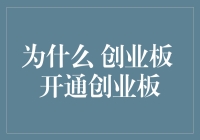 为什么 创业板
开通创业板